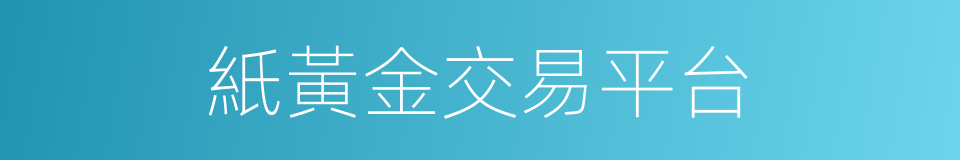 紙黃金交易平台